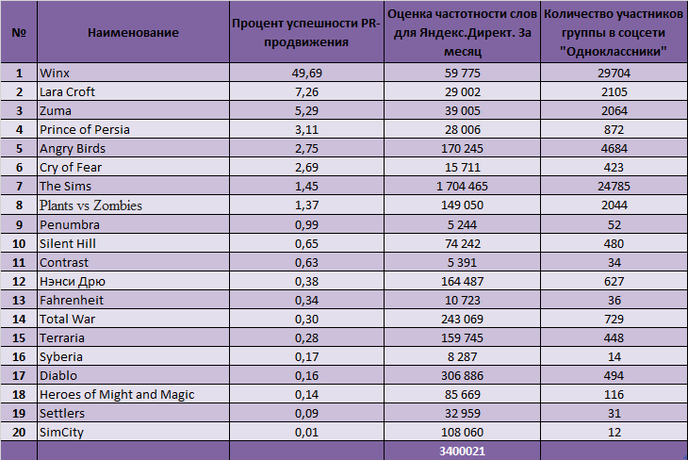 | № | Наименование | Процент успешности PR-продвижения | Оценка частотности слов для Яндекс.Директ. За месяц | Количество участников группы в соцсети "Одноклассники" |
|---|---|---|---|---|
| 1 | Winx | 49,69 | 59 775 | 29704 |
| 2 | Lara Croft | 7,26 | 29 002 | 2105 |
| 3 | Zuma | 5,29 | 39 005 | 2064 |
| 4 | Prince of Persia | 3,11 | 28 006 | 872 |
| 5 | Angry Birds | 2,75 | 170 245 | 4684 |
| 6 | Cry of Fear | 2,69 | 15 711 | 423 |
| 7 | The Sims | 1,45 | 1 704 465 | 24785 |
| 8 | Plants vs Zombies | 1,37 | 149 050 | 2044 |
| 9 | Penumbra | 0,99 | 5 244 | 52 |
| 10 | Silent Hill | 0,65 | 74 242 | 480 |
| 11 | Contrast | 0,63 | 5 391 | 34 |
| 12 | Нэнси Дрю | 0,38 | 164 487 | 627 |
| 13 | Fahrenheit | 0,34 | 10 723 | 36 |
| 14 | Total War | 0,30 | 243 069 | 729 |
| 15 | Terraria | 0,28 | 159 745 | 448 |
| 16 | Syberia | 0,17 | 8 287 | 14 |
| 17 | Diablo | 0,16 | 306 886 | 494 |
| 18 | Heroes of Might and Magic | 0,14 | 85 669 | 116 |
| 19 | Settlers | 0,09 | 32 959 | 31 |
| 20 | SimCity | 0,01 | 108 060 | 12 |
| | | | 3400021 | |